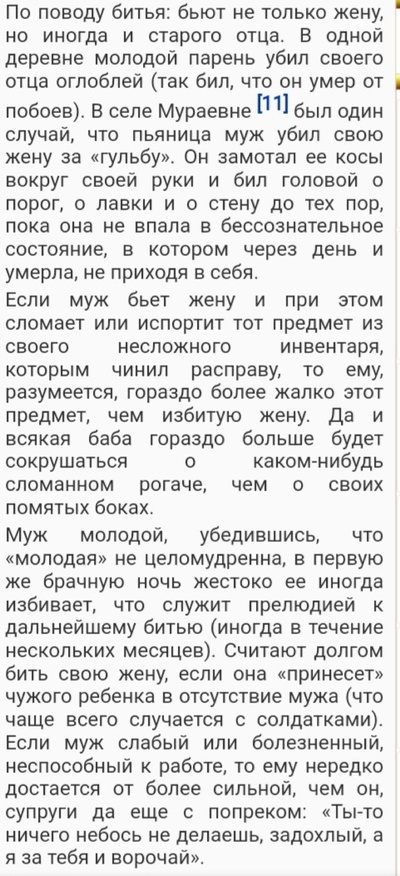 По поводу битья: бьют не только жену, но иногда и старого отца. В одной деревне молодой парень убил своего отца оглоблей (так бил, что он умер от побоев). В селе Мураевне [11] был один случай, что пьяница муж убил свою жену за «гульбу». Он замотал ее косы вокруг своей руки и бил головой о порог, о лавки и о стену до тех пор, пока она не впала в бессознательное состояние, в котором через день и умерла, не приходя в себя.

Если муж бьет жену и при этом сломает или испортит тот предмет из своего несложного инвентаря, которым чинил расправу, то ему, разумеется, гораздо более жалко этот предмет, чем избитую жену. Да и всякая баба гораздо больше будет сокрушаться о каком-нибудь сломанном рогаче, чем о своих помятых боках.

Муж молодой, убедившись, что «молодая» не целомудренна, в первую же брачную ночь жестоко ее иногда избивает, что служит прелюдией к дальнейшему битью (иногда в течение нескольких месяцев). Считают долгом бить свою жену, если она «принесет» чужого ребенка в отсутствие мужа (что чаще всего случается с солдатками). Если муж слабый или болезненный, неспособный к работе, то ему нередко достается от более сильной, чем он, супруги да еще с попреком: «Ты-то ничего небось не делаешь, задохлый, а я за тебя и ворочай».